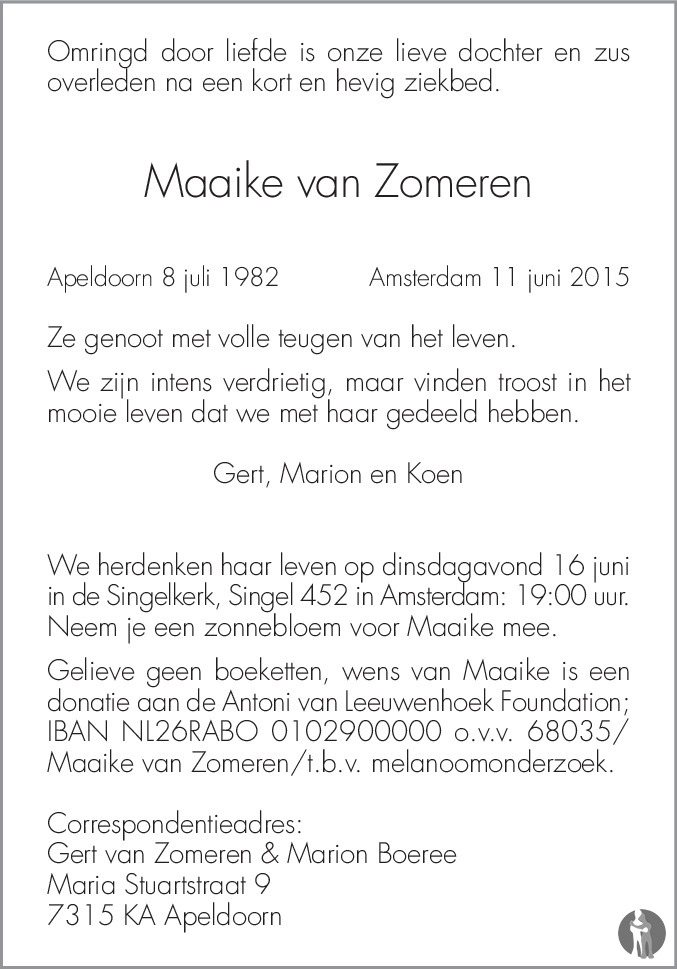 Omringd door liefde is onze lieve dochter en zus overleden na een kort en hevig ziekbed.

Maaike van Zomeren

Apeldoorn 8 juli 1982 Amsterdam 11 juni 2015

Ze genoot met volle teugen van het leven.

We zijn intens verdrietig, maar vinden troost in het mooie leven dat we met haar gedeeld hebben.

Gert, Marion en Koen

We herdenken haar leven op dinsdagavond 16 juni in de Singelkerk, Singel 452 in Amsterdam: 19:00 uur. Neem je een zonnebloem voor Maaike mee.

Gelieve geen boeketten, wens van Maaike is een donatie aan de Antoni van Leeuwenhoek Foundation; IBAN NL26RABO 0102900000 o.v.v. 68035/ Maaike van Zomeren/t.b.v. melanoomonderzoek.

Correspondentieadres:
Gert van Zomeren & Marion Boeree
Maria Stuartstraat 9
7315 KA Apeldoorn